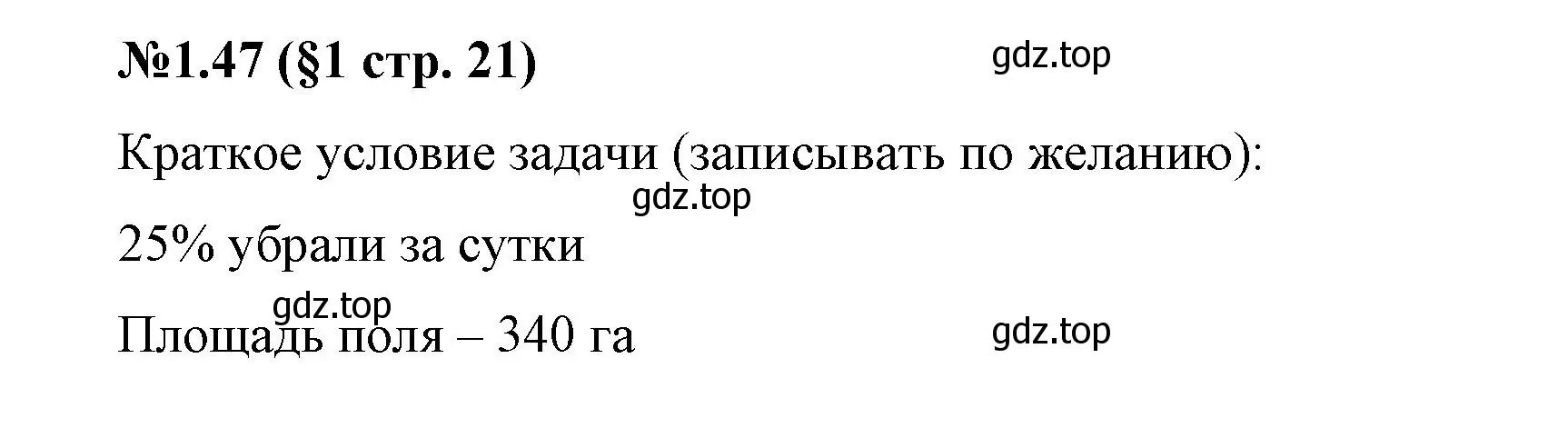 №1.47 (§1 стр. 21)

gdz.top

Краткое условие задачи (записывать по желанию):

gdz.top

25% убрали за сутки

gdz.top

Площадь поля – 340 га

gdz.top